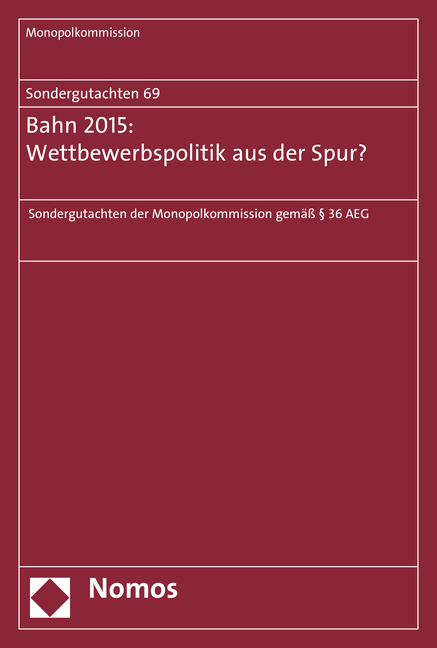 Monopolkommission

Sondergutachten 69

Bahn 2015: Wettbewerbspolitik aus der Spur?

Sondergutachten der Monopolkommission gemäß § 36 AEG

Nomos